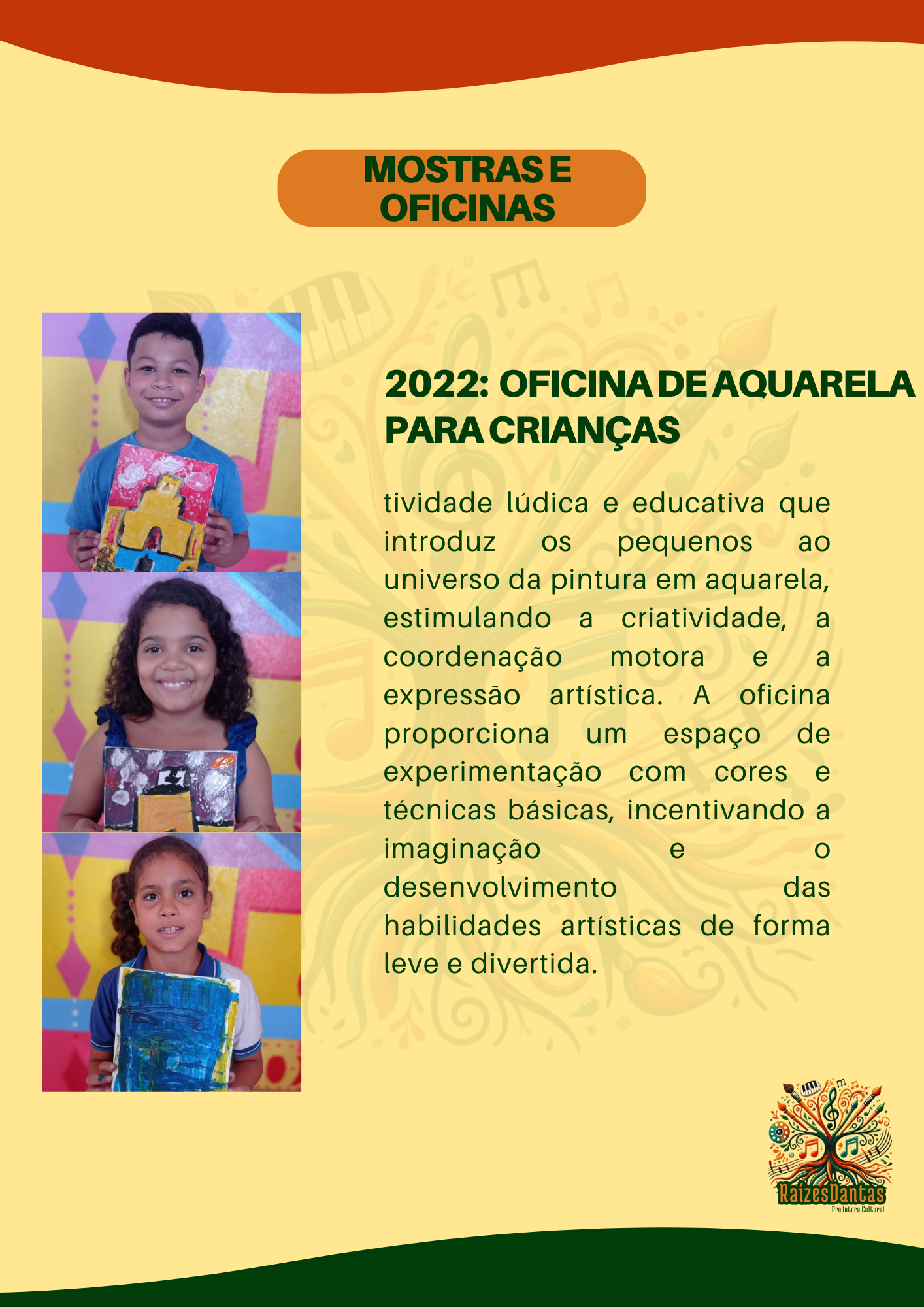 MOSTRAS E
OFICINAS

2022: OFICINA DE AQUARELA PARA CRIANÇAS

tividade lúdica e educativa que introduz os pequenos ao universo da pintura em aquarela, estimulando a criatividade, a coordenação motora e a expressão artística. A oficina proporciona um espaço de experimentação com cores e técnicas básicas, incentivando a imaginação e o desenvolvimento das habilidades artísticas de forma leve e divertida.

RaízesDantas
Produtora Cultural